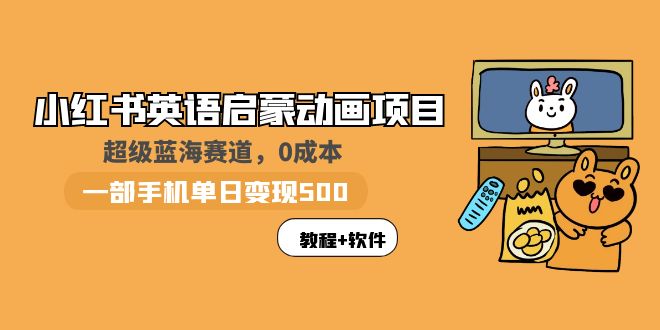 小红书英语启蒙动画项目

超级蓝海赛道，0成本

一部手机单日变现500

教程+软件